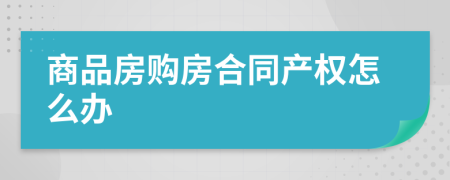 商品房购房合同产权怎么办